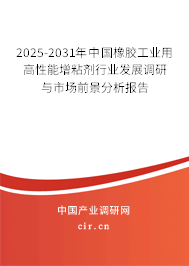 2025-2031年中国橡胶工业用高性能增粘剂行业发展调研与市场前景分析报告

中国产业调研网

cir.cn